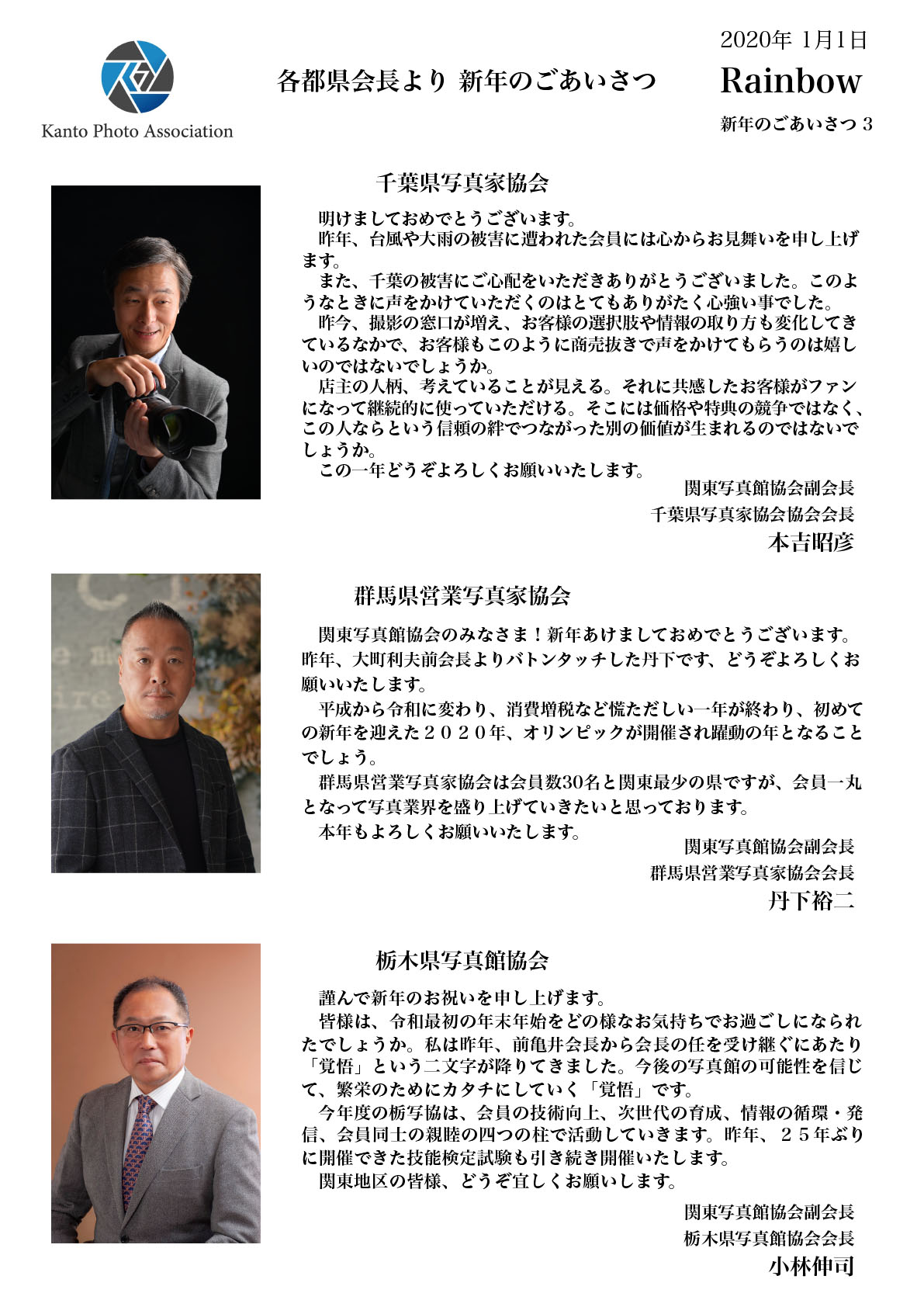 Kanto Photo Association

各都県会長より 新年のごあいさつ

2020年 1月1日
Rainbow
新年のごあいさつ 3

千葉県写真家協会

明けましておめでとうございます。
昨年、台風や大雨の被害に遭われた会員には心からお見舞いを申し上げます。
また、千葉の被害にご心配をいただきありがとうございました。このようなときに声をかけていただくのはとてもありがたく心強い事でした。
昨今、撮影の窓口が増え、お客様の選択肢や情報の取り方も変化してきているなかで、お客様もこのように商売抜きで声をかけてもらうのは嬉しいのではないでしょうか。
店主の人柄、考えていることが見える。それに共感したお客様がファンになって継続的に使っていただける。そこには価格や特典の競争ではなく、この人ならという信頼の絆でつながった別の価値が生まれるのではないでしょうか。
この一年どうぞよろしくお願いいたします。

関東写真館協会副会長
千葉県写真家協会協会会長
本吉昭彦

群馬県営業写真家協会

関東写真館協会のみなさま！新年あけましておめでとうございます。昨年、大町利夫前会長よりバトンタッチした丹下です、どうぞよろしくお願いいたします。
平成から令和に変わり、消費増税など慌ただしい一年が終わり、初めての新年を迎えた２０２０年、オリンピックが開催され躍動の年となることでしょう。
群馬県営業写真家協会は会員数30名と関東最少の県ですが、会員一丸となって写真業界を盛り上げていきたいと思っております。
本年もよろしくお願いいたします。

関東写真館協会副会長
群馬県営業写真家協会会長
丹下裕二

栃木県写真館協会

謹んで新年のお祝いを申し上げます。
皆様は、令和最初の年末年始をどの様なお気持ちでお過ごしになられたでしょうか。私は昨年、前亀井会長から会長の任を受け継ぐにあたり「覚悟」という二文字が降りてきました。今後の写真館の可能性を信じて、繁栄のためにカタチにしていく「覚悟」です。
今年度の栃写協は、会員の技術向上、次世代の育成、情報の循環・発信、会員同士の親睦の四つの柱で活動していきます。昨年、２５年ぶりに開催できた技能検定試験も引き続き開催いたします。
関東地区の皆様、どうぞ宜しくお願いします。

関東写真館協会副会長
栃木県写真館協会会長
小林伸司